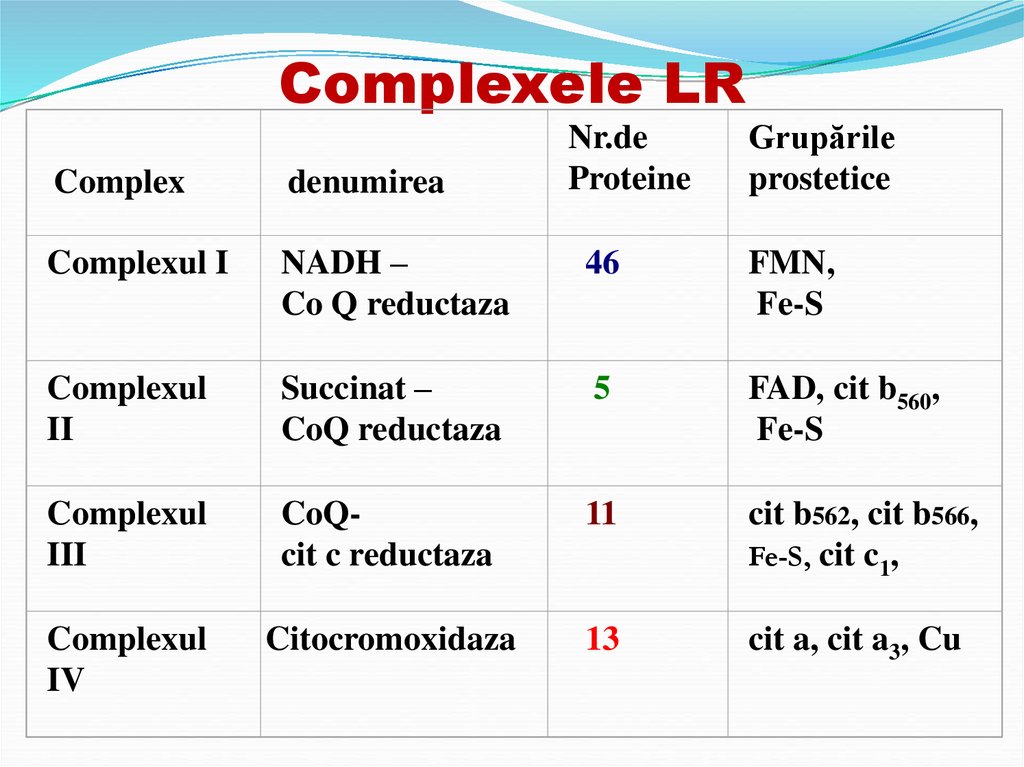 Complexele LR

| Complex | denumirea | Nr.de Proteine | Grupările prostetice |
|---|---|---|---|
| Complexul I | NADH – Co Q reductaza | 46 | FMN, Fe-S |
| Complexul II | Succinat – CoQ reductaza | 5 | FAD, cit $b_{560}$, Fe-S |
| Complexul III | CoQ- cit c reductaza | 11 | cit b562, cit b566, Fe-S, cit $c_1$, |
| Complexul IV | Citocromoxidaza | 13 | cit a, cit $a_3$, Cu |